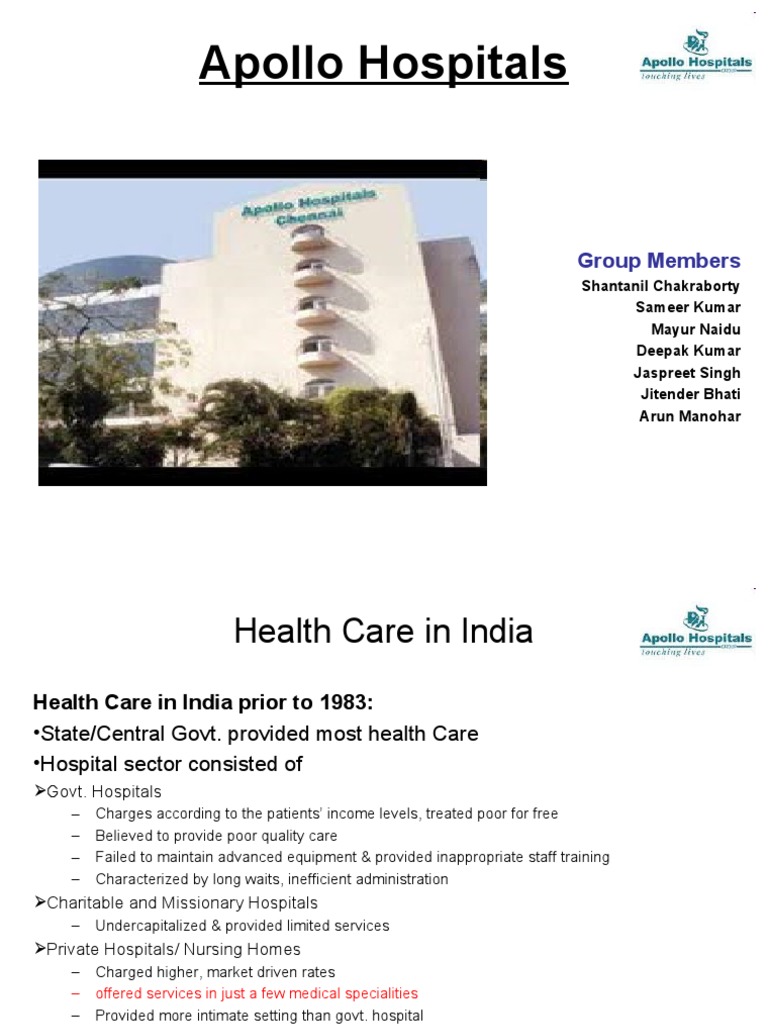 Apollo Hospitals

Apollo Hospitals
touching lives

Apollo Hospitals
Chennai

Group Members
Shantanil Chakraborty
Sameer Kumar
Mayur Naidu
Deepak Kumar
Jaspreet Singh
Jitender Bhati
Arun Manohar

Health Care in India

Apollo Hospitals
touching lives

Health Care in India prior to 1983:
•State/Central Govt. provided most health Care
•Hospital sector consisted of
➢Govt. Hospitals
– Charges according to the patients' income levels, treated poor for free
– Believed to provide poor quality care
– Failed to maintain advanced equipment & provided inappropriate staff training
– Characterized by long waits, inefficient administration
➢Charitable and Missionary Hospitals
– Undercapitalized & provided limited services
➢Private Hospitals/ Nursing Homes
– Charged higher, market driven rates
– offered services in just a few medical specialities
– Provided more intimate setting than govt. hospital